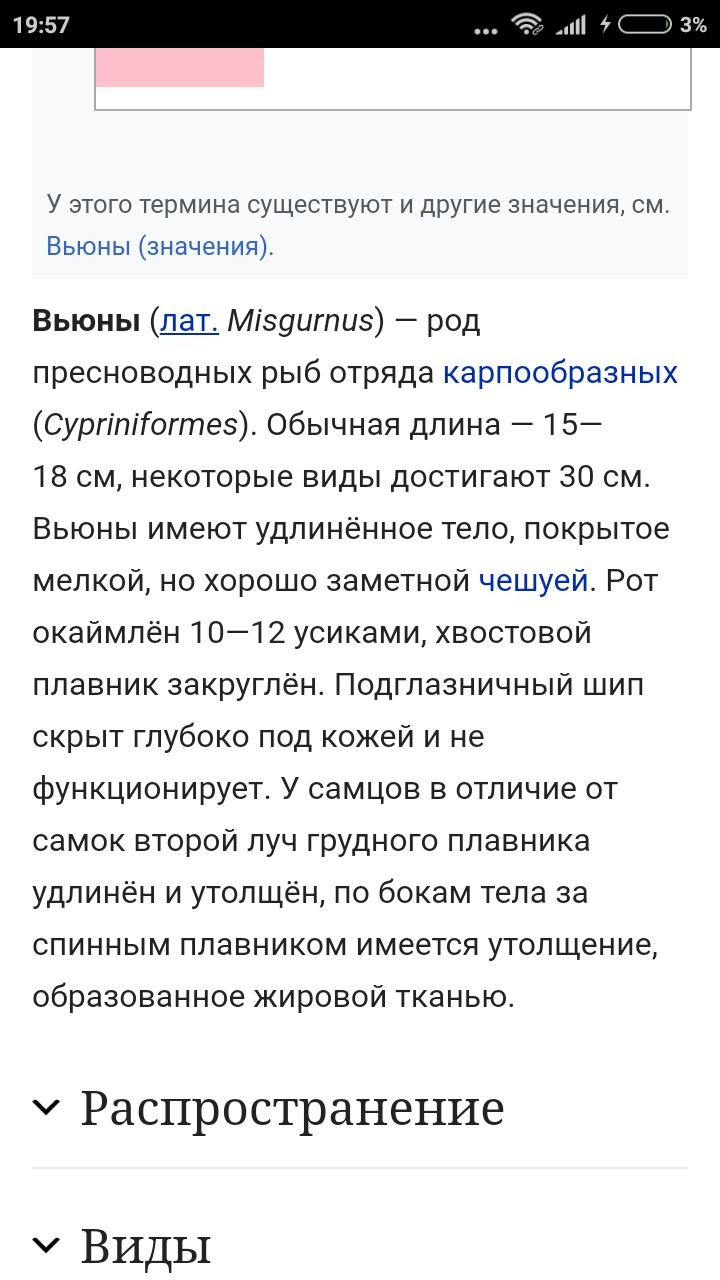 19:57 3%

У этого термина существуют и другие значения, см. Вьюны (значения).

Вьюны (лат. Misgurnus) — род пресноводных рыб отряда карпообразных (Cypriniformes). Обычная длина — 15—18 см, некоторые виды достигают 30 см. Вьюны имеют удлинённое тело, покрытое мелкой, но хорошо заметной чешуей. Рот окаймлён 10—12 усиками, хвостовой плавник закруглён. Подглазничный шип скрыт глубоко под кожей и не функционирует. У самцов в отличие от самок второй луч грудного плавника удлинён и утолщён, по бокам тела за спинным плавником имеется утолщение, образованное жировой тканью.

Распространение

Виды